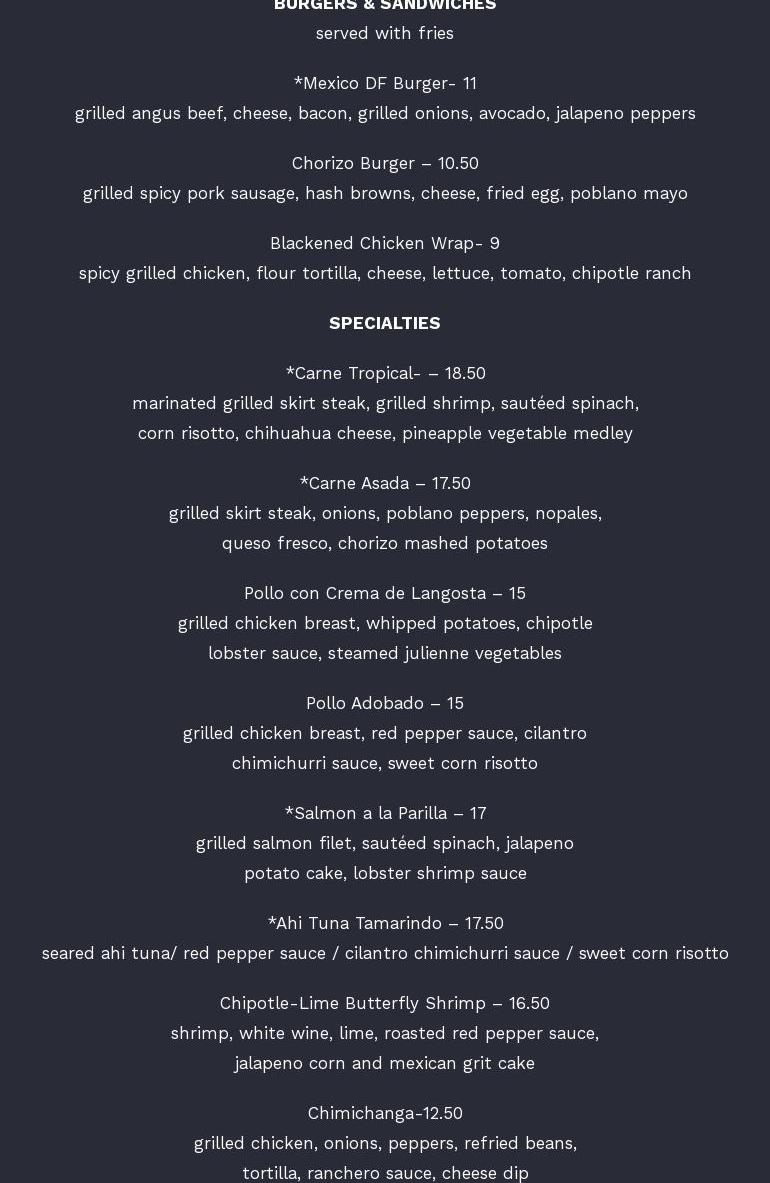 BURGERS & SANDWICHES
served with fries

*Mexico DF Burger- 11
grilled angus beef, cheese, bacon, grilled onions, avocado, jalapeno peppers

Chorizo Burger – 10.50
grilled spicy pork sausage, hash browns, cheese, fried egg, poblano mayo

Blackened Chicken Wrap- 9
spicy grilled chicken, flour tortilla, cheese, lettuce, tomato, chipotle ranch

SPECIALTIES

*Carne Tropical- – 18.50
marinated grilled skirt steak, grilled shrimp, sautéed spinach, corn risotto, chihuahua cheese, pineapple vegetable medley

*Carne Asada – 17.50
grilled skirt steak, onions, poblano peppers, nopales, queso fresco, chorizo mashed potatoes

Pollo con Crema de Langosta – 15
grilled chicken breast, whipped potatoes, chipotle lobster sauce, steamed julienne vegetables

Pollo Adobado – 15
grilled chicken breast, red pepper sauce, cilantro chimichurri sauce, sweet corn risotto

*Salmon a la Parilla – 17
grilled salmon filet, sautéed spinach, jalapeno potato cake, lobster shrimp sauce

*Ahi Tuna Tamarindo – 17.50
seared ahi tuna/ red pepper sauce / cilantro chimichurri sauce / sweet corn risotto

Chipotle-Lime Butterfly Shrimp – 16.50
shrimp, white wine, lime, roasted red pepper sauce, jalapeno corn and mexican grit cake

Chimichanga-12.50
grilled chicken, onions, peppers, refried beans, tortilla, ranchero sauce, cheese dip